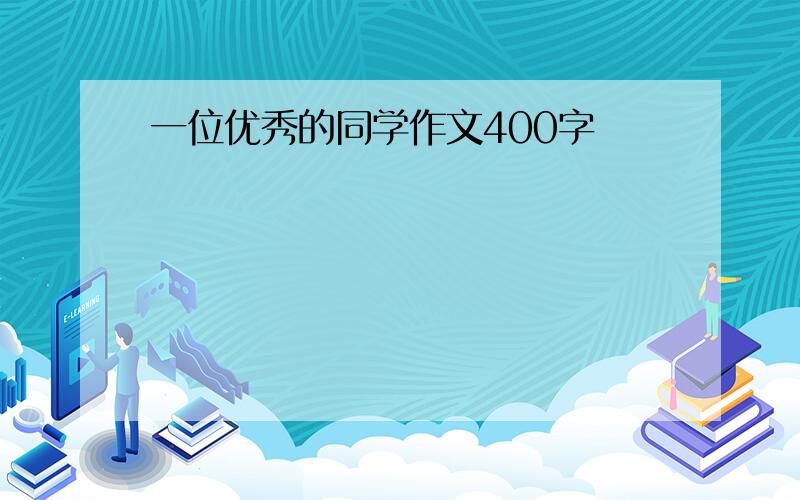 一位优秀的同学作文400字

E-LEARNING